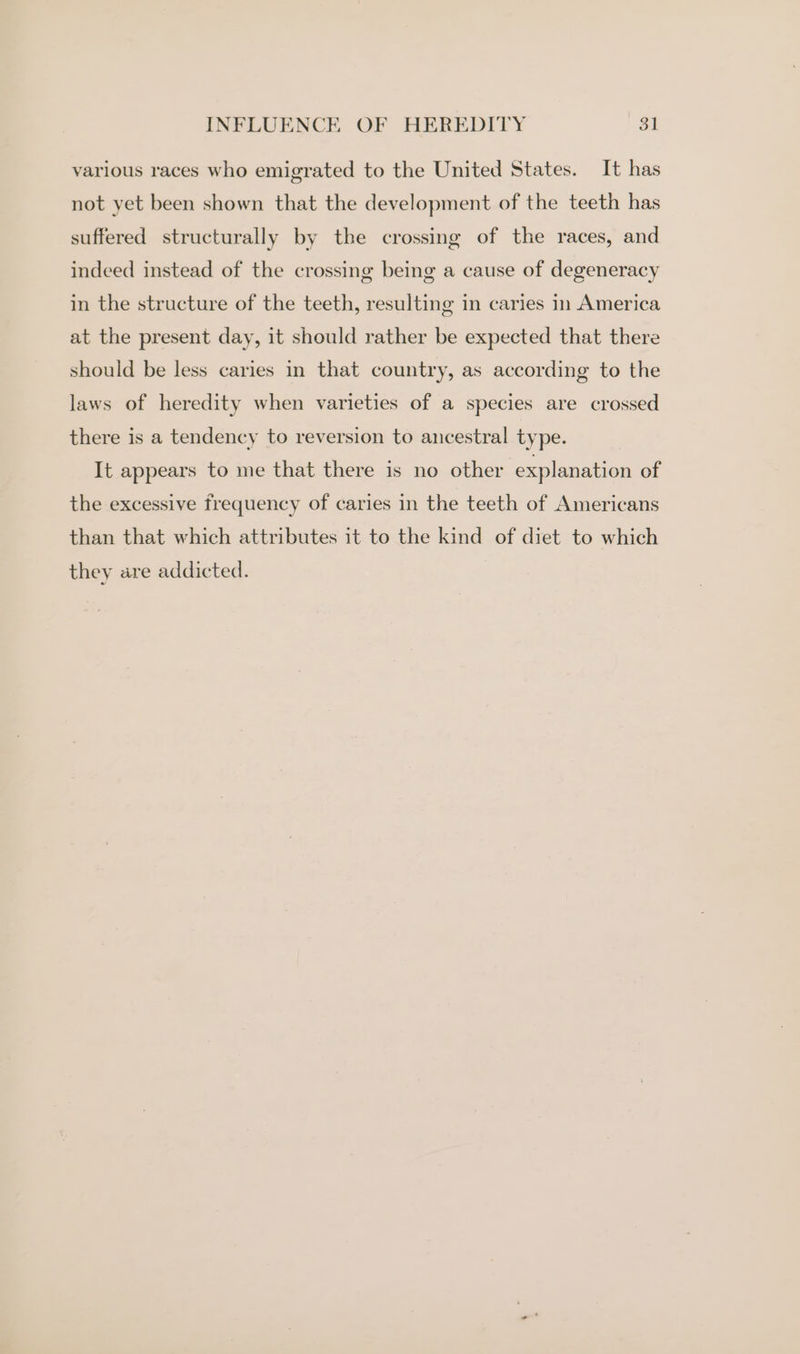 INFLUENCE OF HEREDITY 31

various races who emigrated to the United States. It has not yet been shown that the development of the teeth has suffered structurally by the crossing of the races, and indeed instead of the crossing being a cause of degeneracy in the structure of the teeth, resulting in caries in America at the present day, it should rather be expected that there should be less caries in that country, as according to the laws of heredity when varieties of a species are crossed there is a tendency to reversion to ancestral type.

It appears to me that there is no other explanation of the excessive frequency of caries in the teeth of Americans than that which attributes it to the kind of diet to which they are addicted.